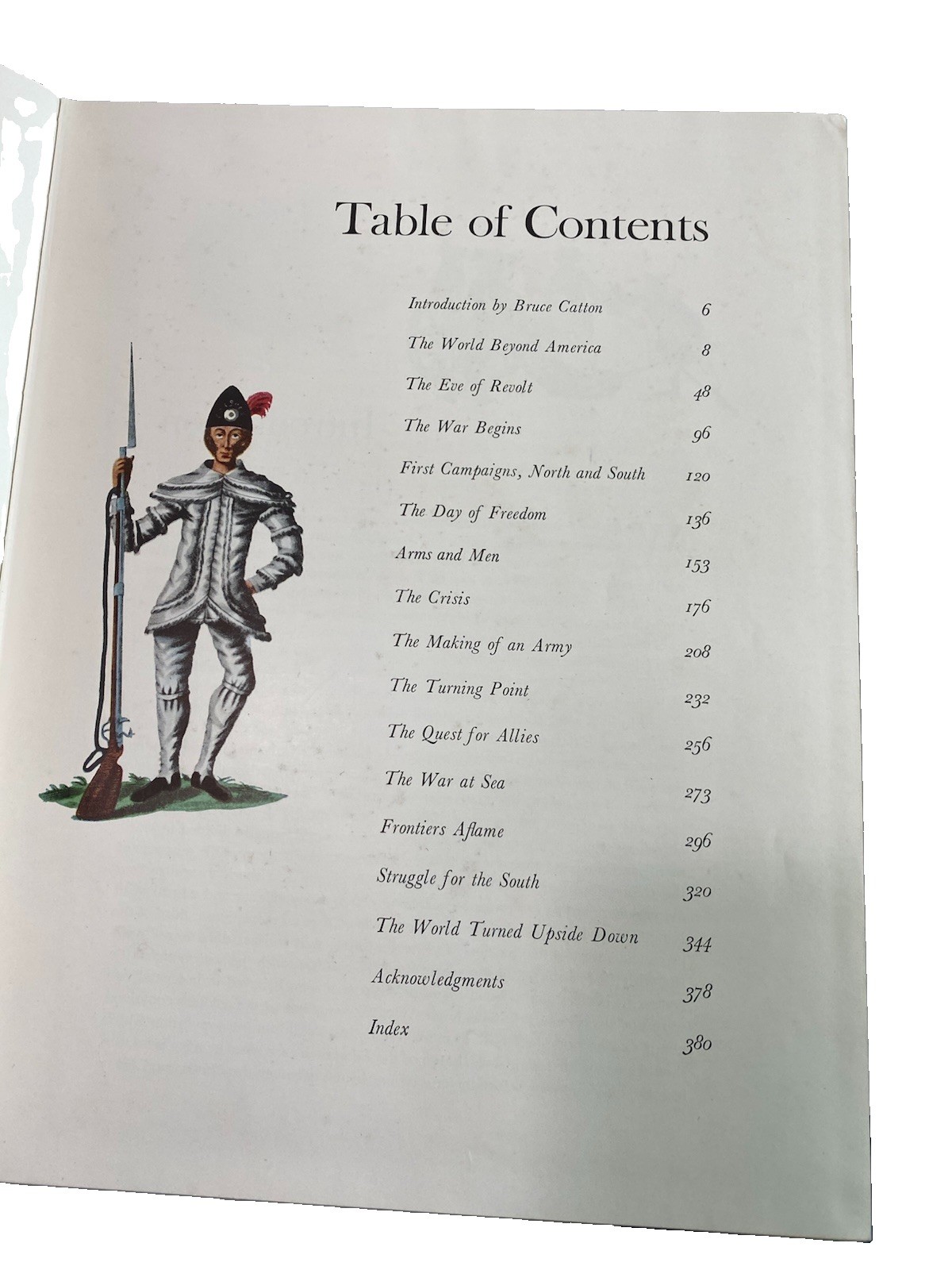 Table of Contents

Introduction by Bruce Catton 6

The World Beyond America 8

The Eve of Revolt 48

The War Begins 96

First Campaigns, North and South 120

The Day of Freedom 136

Arms and Men 153

The Crisis 176

The Making of an Army 208

The Turning Point 232

The Quest for Allies 256

The War at Sea 273

Frontiers Aflame 296

Struggle for the South 320

The World Turned Upside Down 344

Acknowledgments 378

Index 380